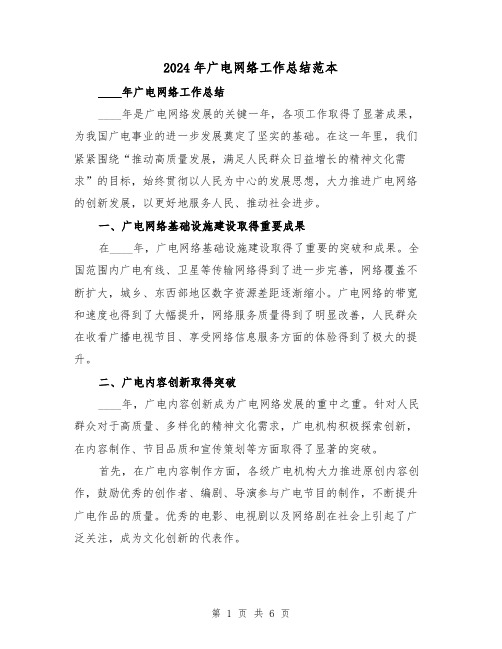 2024年广电网络工作总结范本

____年广电网络工作总结

____年是广电网络发展的关键一年，各项工作取得了显著成果，为我国广电事业的进一步发展奠定了坚实的基础。在这一年里，我们紧紧围绕“推动高质量发展，满足人民群众日益增长的精神文化需求”的目标，始终贯彻以人民为中心的发展思想，大力推进广电网络的创新发展，以更好地服务人民、推动社会进步。

一、广电网络基础设施建设取得重要成果

在____年，广电网络基础设施建设取得了重要的突破和成果。全国范围内广电有线、卫星等传输网络得到了进一步完善，网络覆盖不断扩大，城乡、东西部地区数字资源差距逐渐缩小。广电网络的带宽和速度也得到了大幅提升，网络服务质量得到了明显改善，人民群众在收看广播电视节目、享受网络信息服务方面的体验得到了极大的提升。

二、广电内容创新取得突破

____年，广电内容创新成为广电网络发展的重中之重。针对人民群众对于高质量、多样化的精神文化需求，广电机构积极探索创新，在内容制作、节目品质和宣传策划等方面取得了显著的突破。

首先，在广电内容制作方面，各级广电机构大力推进原创内容创作，鼓励优秀的创作者、编剧、导演参与广电节目的制作，不断提升广电作品的质量。优秀的电影、电视剧以及网络剧在社会上引起了广泛关注，成为文化创新的代表作。

第 1 页 共 6 页